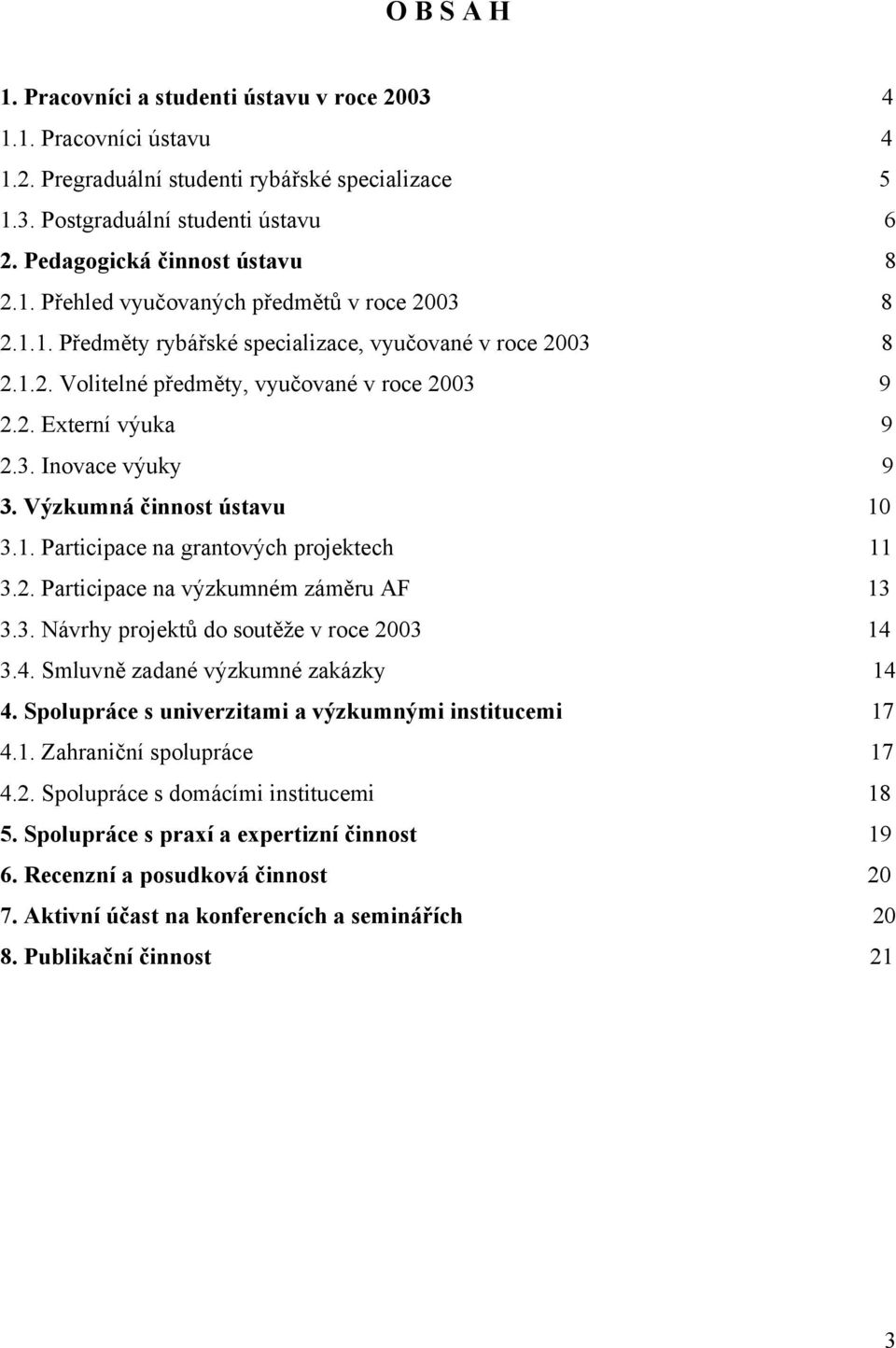 O B S A H

1. Pracovníci a studenti ústavu v roce 2003 4
1.1. Pracovníci ústavu 4
1.2. Pregraduální studenti rybářské specializace 5
1.3. Postgraduální studenti ústavu 6
2. Pedagogická činnost ústavu 8
2.1. Přehled vyučovaných předmětů v roce 2003 8
2.1.1. Předměty rybářské specializace, vyučované v roce 2003 8
2.1.2. Volitelné předměty, vyučované v roce 2003 9
2.2. Externí výuka 9
2.3. Inovace výuky 9
3. Výzkumná činnost ústavu 10
3.1. Participace na grantových projektech 11
3.2. Participace na výzkumném záměru AF 13
3.3. Návrhy projektů do soutěže v roce 2003 14
3.4. Smluvně zadané výzkumné zakázky 14
4. Spolupráce s univerzitami a výzkumnými institucemi 17
4.1. Zahraniční spolupráce 17
4.2. Spolupráce s domácími institucemi 18
5. Spolupráce s praxí a expertizní činnost 19
6. Recenzní a posudková činnost 20
7. Aktivní účast na konferencích a seminářích 20
8. Publikační činnost 21

3